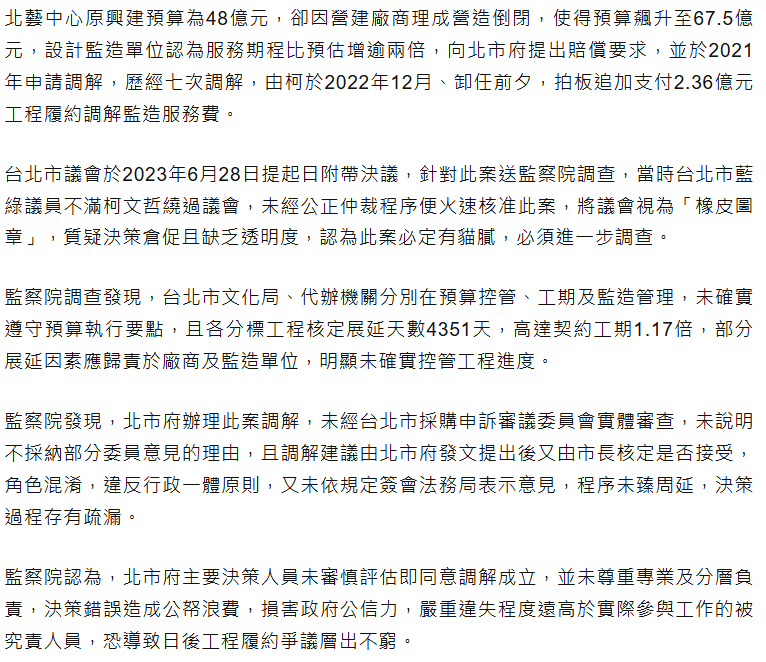 北藝中心原興建預算為48億元，卻因營建廠商理成營造倒閉，使得預算飆升至67.5億元，設計監造單位認為服務期程比預估增逾兩倍，向北市府提出賠償要求，並於2021年申請調解，歷經七次調解，由柯於2022年12月、卸任前夕，拍板追加支付2.36億元工程履約調解監造服務費。

台北市議會於2023年6月28日提起日附帶決議，針對此案送監察院調查，當時台北市藍綠議員不滿柯文哲繞過議會，未經公正仲裁程序便火速核准此案，將議會視為「橡皮圖章」，質疑決策倉促且缺乏透明度，認為此案必定有貓膩，必須進一步調查。

監察院調查發現，台北市文化局、代辦機關分別在預算控管、工期及監造管理，未確實遵守預算執行要點，且各分標工程核定展延天數4351天，高達契約工期1.17倍，部分展延因素應歸責於廠商及監造單位，明顯未確實控管工程進度。

監察院發現，北市府辦理此案調解，未經台北市採購申訴審議委員會實體審查，未說明不採納部分委員意見的理由，且調解建議由北市府發文提出後又由市長核定是否接受，角色混淆，違反行政一體原則，又未依規定簽會法務局表示意見，程序未臻周延，決策過程存有疏漏。

監察院認為，北市府主要決策人員未審慎評估即同意調解成立，並未尊重專業及分層負責，決策錯誤造成公帑浪費，損害政府公信力，嚴重違失程度遠高於實際參與工作的被究責人員，恐導致日後工程履約爭議層出不窮。